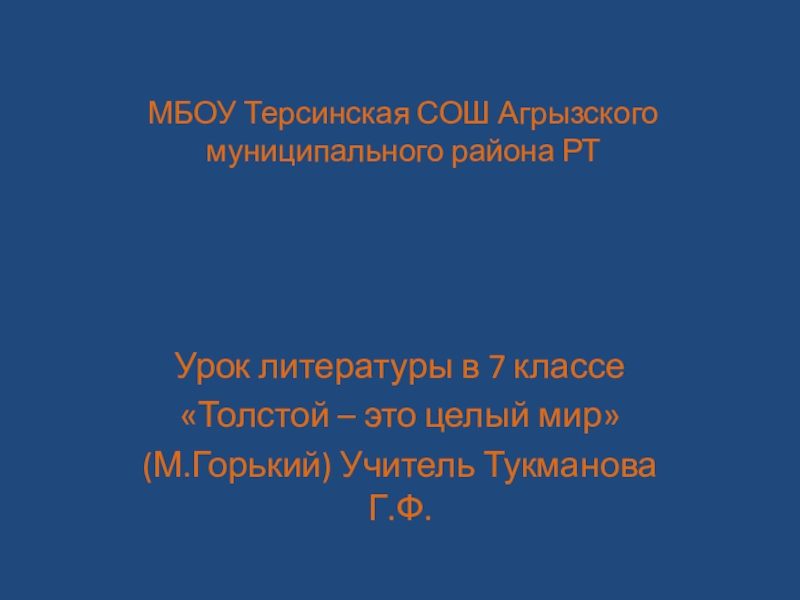 МБОУ Терсинская СОШ Агрызского муниципального района РТ

Урок литературы в 7 классе
«Толстой – это целый мир»
(М.Горький) Учитель Тукманова Г.Ф.